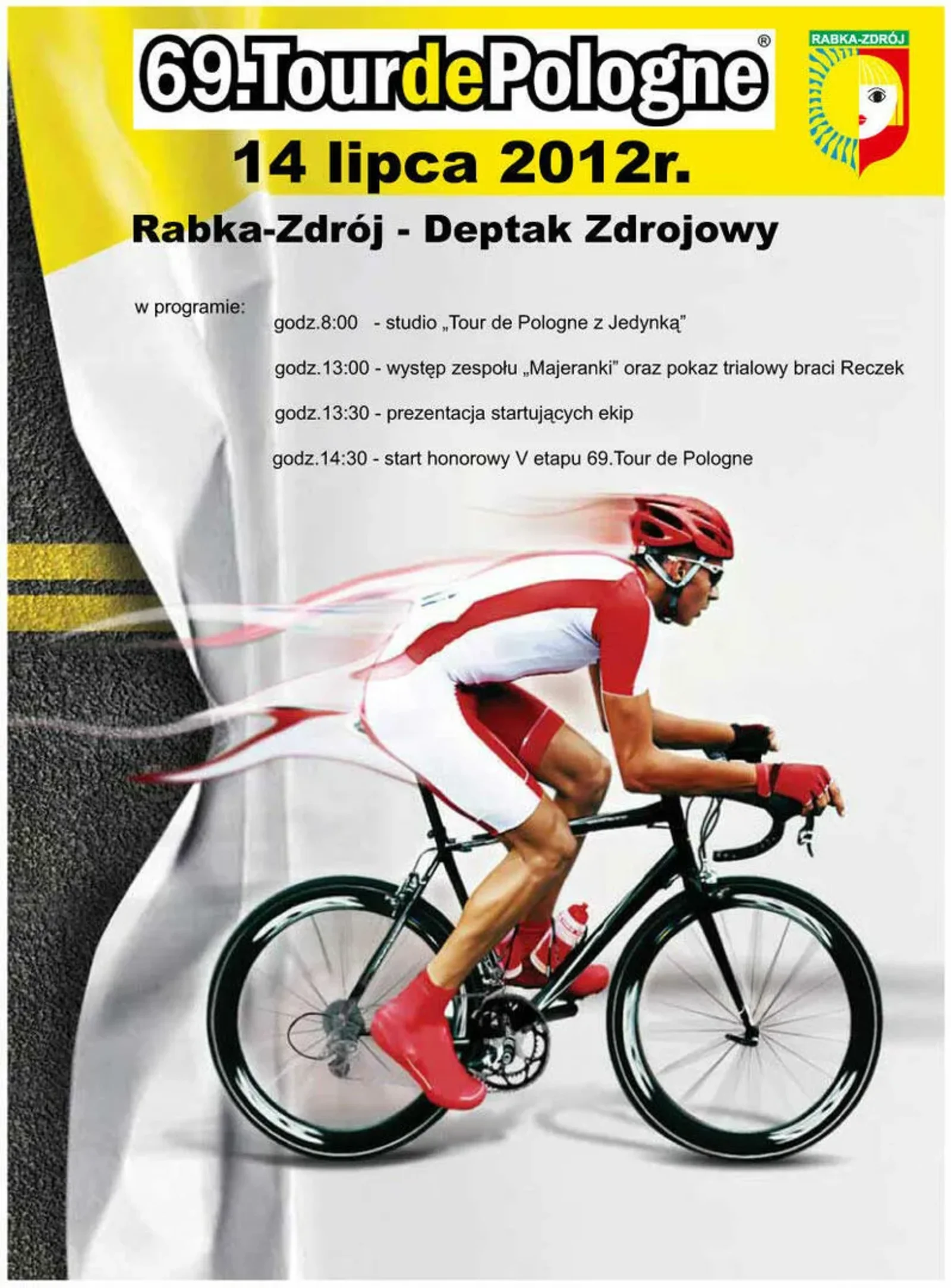 69.TourdePologne®

RABKA-ZDRÓJ

14 lipca 2012r.

Rabka-Zdrój - Deptak Zdrojowy

w programie:

godz.8:00 - studio „Tour de Pologne z Jedynką"

godz.13:00 - występ zespołu „Majeranki" oraz pokaz trialowy braci Reczek

godz.13:30 - prezentacja startujących ekip

godz.14:30 - start honorowy V etapu 69.Tour de Pologne